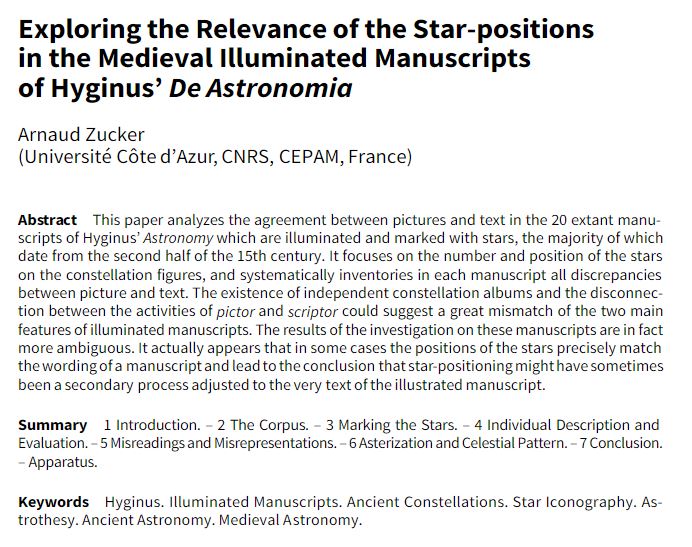 Exploring the Relevance of the Star-positions in the Medieval Illuminated Manuscripts of Hyginus' De Astronomia

Arnaud Zucker
(Université Côte d'Azur, CNRS, CEPAM, France)

Abstract This paper analyzes the agreement between pictures and text in the 20 extant manuscripts of Hyginus' Astronomy which are illuminated and marked with stars, the majority of which date from the second half of the 15th century. It focuses on the number and position of the stars on the constellation figures, and systematically inventories in each manuscript all discrepancies between picture and text. The existence of independent constellation albums and the disconnection between the activities of pictor and scriptor could suggest a great mismatch of the two main features of illuminated manuscripts. The results of the investigation on these manuscripts are in fact more ambiguous. It actually appears that in some cases the positions of the stars precisely match the wording of a manuscript and lead to the conclusion that star-positioning might have sometimes been a secondary process adjusted to the very text of the illustrated manuscript.

Summary 1 Introduction. – 2 The Corpus. – 3 Marking the Stars. – 4 Individual Description and Evaluation. – 5 Misreadings and Misrepresentations. – 6 Asterization and Celestial Pattern. – 7 Conclusion. – Apparatus.

Keywords Hyginus. Illuminated Manuscripts. Ancient Constellations. Star Iconography. Astrothesy. Ancient Astronomy. Medieval Astronomy.